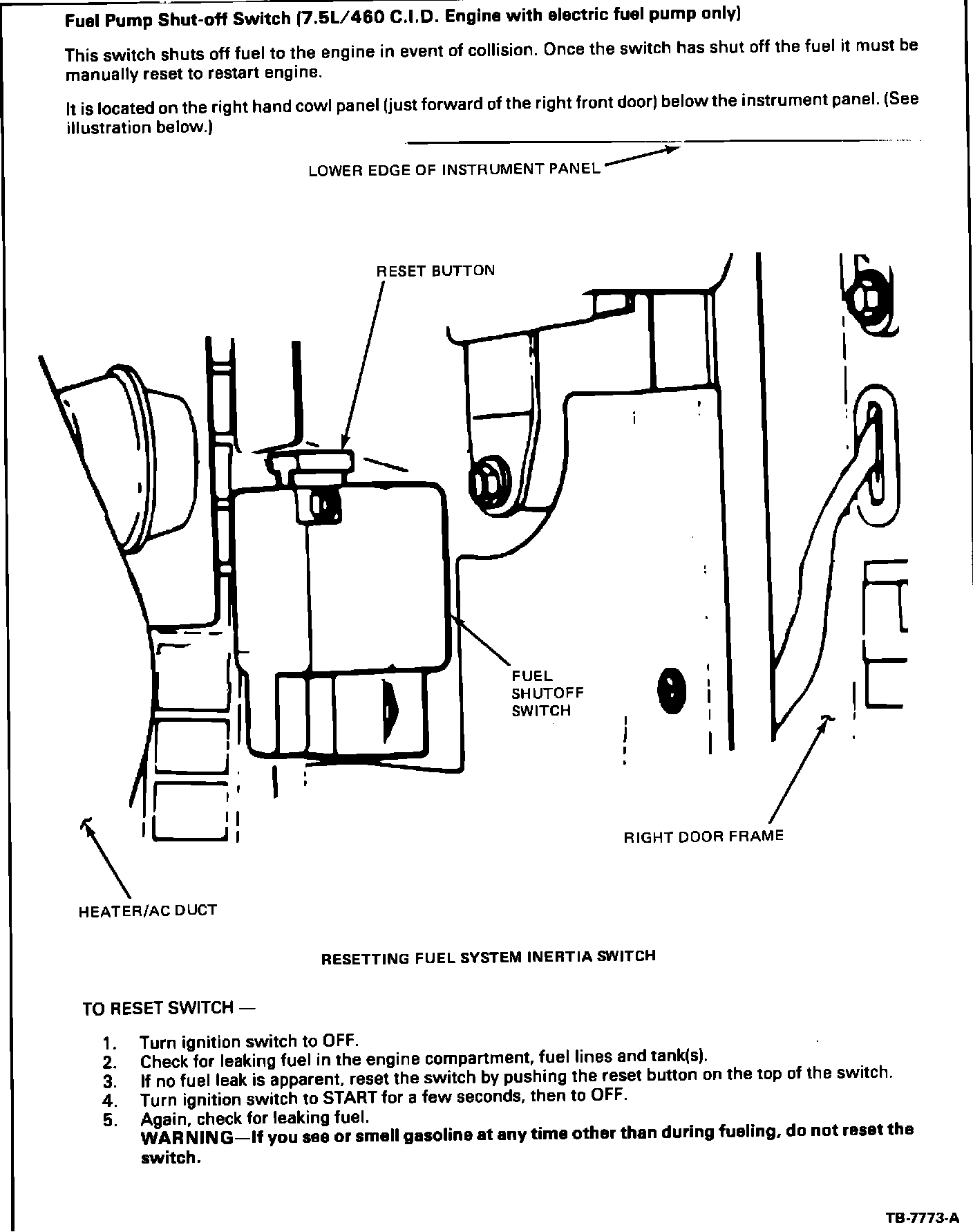 Fuel Pump Shut-off Switch (7.5L/460 C.I.D. Engine with electric fuel pump only)

This switch shuts off fuel to the engine in event of collision. Once the switch has shut off the fuel it must be manually reset to restart engine.

It is located on the right hand cowl panel (just forward of the right front door) below the instrument panel. (See illustration below.)

LOWER EDGE OF INSTRUMENT PANEL

RESET BUTTON

FUEL SHUTOFF SWITCH

RIGHT DOOR FRAME

HEATER/AC DUCT

RESETTING FUEL SYSTEM INERTIA SWITCH

TO RESET SWITCH —

1. Turn ignition switch to OFF.
2. Check for leaking fuel in the engine compartment, fuel lines and tank(s).
3. If no fuel leak is apparent, reset the switch by pushing the reset button on the top of the switch.
4. Turn ignition switch to START for a few seconds, then to OFF.
5. Again, check for leaking fuel.
WARNING—If you see or smell gasoline at any time other than during fueling, do not reset the switch.

TB-7773-A